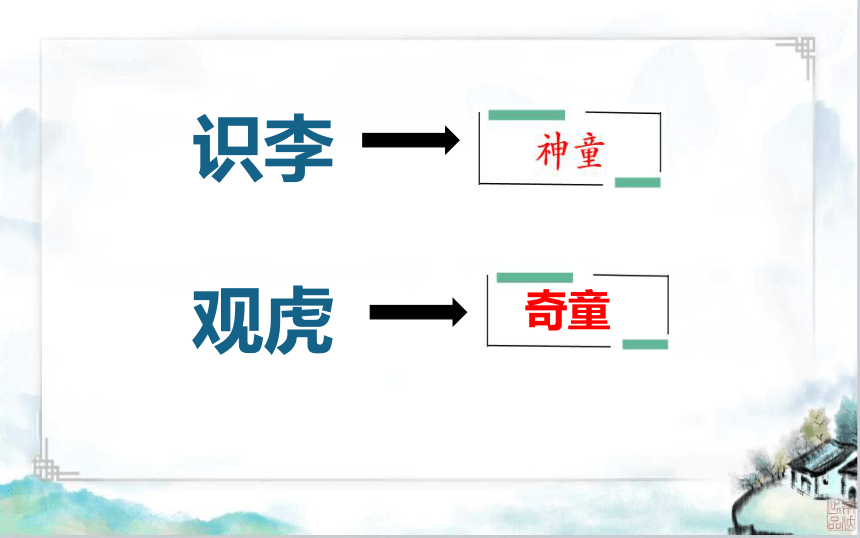 识李
神童

观虎
奇童